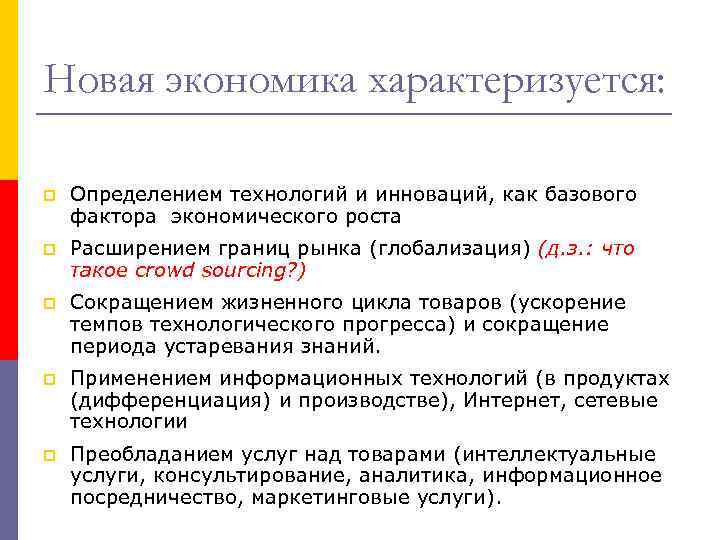 Новая экономика характеризуется:

Определением технологий и инноваций, как базового фактора экономического роста

Расширением границ рынка (глобализация) (д.з.: что такое crowd sourcing?)

Сокращением жизненного цикла товаров (ускорение темпов технологического прогресса) и сокращение периода устаревания знаний.

Применением информационных технологий (в продуктах (дифференциация) и производстве), Интернет, сетевые технологии

Преобладанием услуг над товарами (интеллектуальные услуги, консультирование, аналитика, информационное посредничество, маркетинговые услуги).